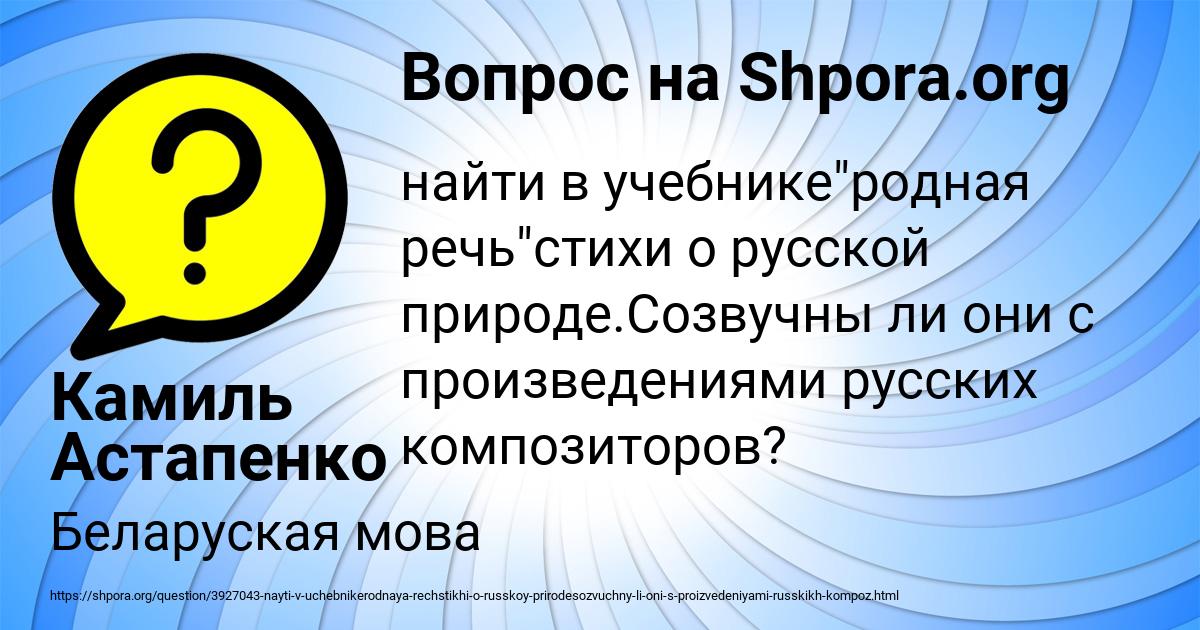 Вопрос на Shpora.org

?

найти в учебнике"родная речь"стихи о русской природе.Созвучны ли они с произведениями русских композиторов?

Камиль Астапенко

Беларуская мова

https://shpora.org/question/3927043-nayti-v-uchebnikerodnaya-rechstikhi-o-russkoy-prirodesozvuchny-li-oni-s-proizvedeniyami-russkikh-kompoz.html